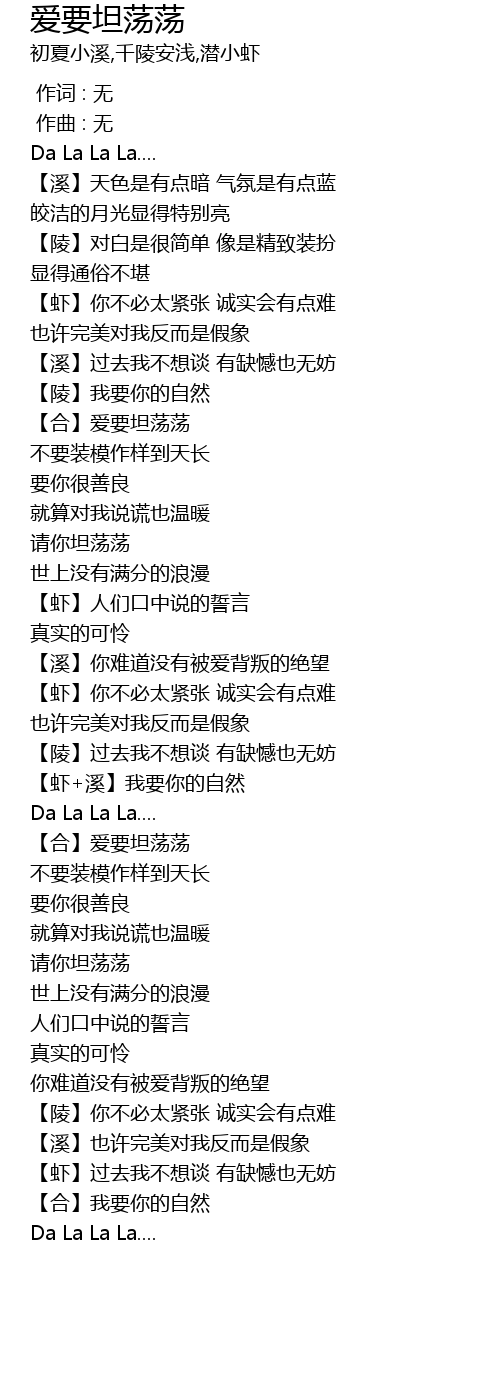 爱要坦荡荡
初夏小溪,千陵安浅,潜小虾

作词 : 无
作曲 : 无
Da La La La....
【溪】天色是有点暗 气氛是有点蓝
皎洁的月光显得特别亮
【陵】对白是很简单 像是精致装扮
显得通俗不堪
【虾】你不必太紧张 诚实会有点难
也许完美对我反而是假象
【溪】过去我不想谈 有缺憾也无妨
【陵】我要你的自然
【合】爱要坦荡荡
不要装模作样到天长
要你很善良
就算对我说谎也温暖
请你坦荡荡
世上没有满分的浪漫
【虾】人们口中说的誓言
真实的可怜
【溪】你难道没有被爱背叛的绝望
【虾】你不必太紧张 诚实会有点难
也许完美对我反而是假象
【陵】过去我不想谈 有缺憾也无妨
【虾+溪】我要你的自然
Da La La La....
【合】爱要坦荡荡
不要装模作样到天长
要你很善良
就算对我说谎也温暖
请你坦荡荡
世上没有满分的浪漫
人们口中说的誓言
真实的可怜
你难道没有被爱背叛的绝望
【陵】你不必太紧张 诚实会有点难
【溪】也许完美对我反而是假象
【虾】过去我不想谈 有缺憾也无妨
【合】我要你的自然
Da La La La....